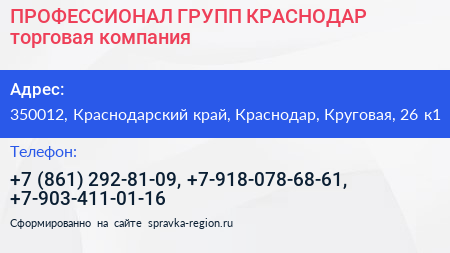 ПРОФЕССИОНАЛ ГРУПП КРАСНОДАР
торговая компания

Адрес:
350012, Краснодарский край, Краснодар, Круговая, 26 к1

Телефон:
+7 (861) 292-81-09, +7-918-078-68-61, +7-903-411-01-16

Сформированно на сайте spravka-region.ru